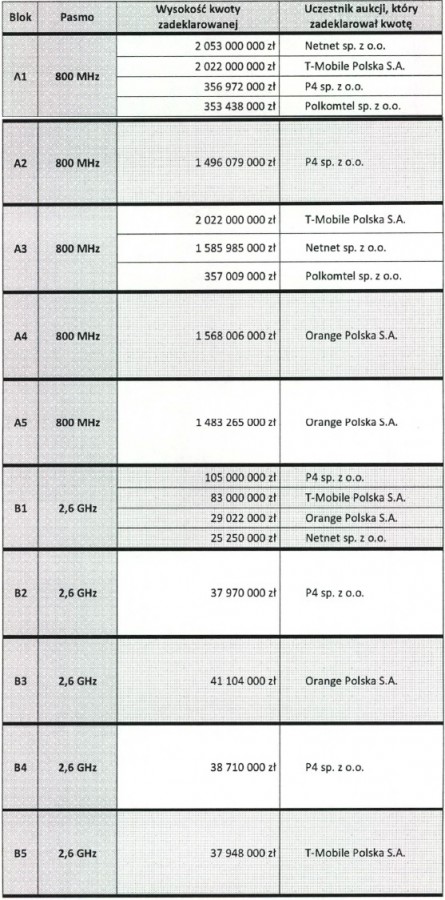 | Blok | Pasmo | Wysokość kwoty zadeklarowanej | Uczestnik aukcji, który zadeklarował kwotę |
|---|---|---|---|
| A1 | 800 MHz | 2 053 000 000 zł | Netnet sp. z o.o. |
| | | 2 022 000 000 zł | T-Mobile Polska S.A. |
| | | 356 972 000 zł | P4 sp. z o.o. |
| | | 353 438 000 zł | Polkomtel sp. z o.o. |
| A2 | 800 MHz | 1 496 079 000 zł | P4 sp. z o.o. |
| A3 | 800 MHz | 2 022 000 000 zł | T-Mobile Polska S.A. |
| | | 1 585 985 000 zł | Netnet sp. z o.o. |
| | | 357 009 000 zł | Polkomtel sp. z o.o. |
| A4 | 800 MHz | 1 568 006 000 zł | Orange Polska S.A. |
| A5 | 800 MHz | 1 483 265 000 zł | Orange Polska S.A. |
| B1 | 2,6 GHz | 105 000 000 zł | P4 sp. z o.o. |
| | | 83 000 000 zł | T-Mobile Polska S.A. |
| | | 29 022 000 zł | Orange Polska S.A. |
| | | 25 250 000 zł | Netnet sp. z o.o. |
| B2 | 2,6 GHz | 37 970 000 zł | P4 sp. z o.o. |
| B3 | 2,6 GHz | 41 104 000 zł | Orange Polska S.A. |
| B4 | 2,6 GHz | 38 710 000 zł | P4 sp. z o.o. |
| B5 | 2,6 GHz | 37 948 000 zł | T-Mobile Polska S.A. |